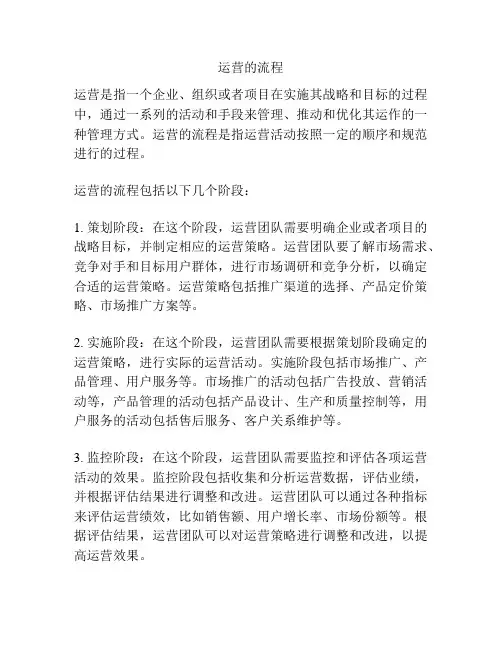 运营的流程

运营是指一个企业、组织或者项目在实施其战略和目标的过程中，通过一系列的活动和手段来管理、推动和优化其运作的一种管理方式。运营的流程是指运营活动按照一定的顺序和规范进行的过程。

运营的流程包括以下几个阶段：

1. 策划阶段：在这个阶段，运营团队需要明确企业或者项目的战略目标，并制定相应的运营策略。运营团队要了解市场需求、竞争对手和目标用户群体，进行市场调研和竞争分析，以确定合适的运营策略。运营策略包括推广渠道的选择、产品定价策略、市场推广方案等。

2. 实施阶段：在这个阶段，运营团队需要根据策划阶段确定的运营策略，进行实际的运营活动。实施阶段包括市场推广、产品管理、用户服务等。市场推广的活动包括广告投放、营销活动等，产品管理的活动包括产品设计、生产和质量控制等，用户服务的活动包括售后服务、客户关系维护等。

3. 监控阶段：在这个阶段，运营团队需要监控和评估各项运营活动的效果。监控阶段包括收集和分析运营数据，评估业绩，并根据评估结果进行调整和改进。运营团队可以通过各种指标来评估运营绩效，比如销售额、用户增长率、市场份额等。根据评估结果，运营团队可以对运营策略进行调整和改进，以提高运营效果。